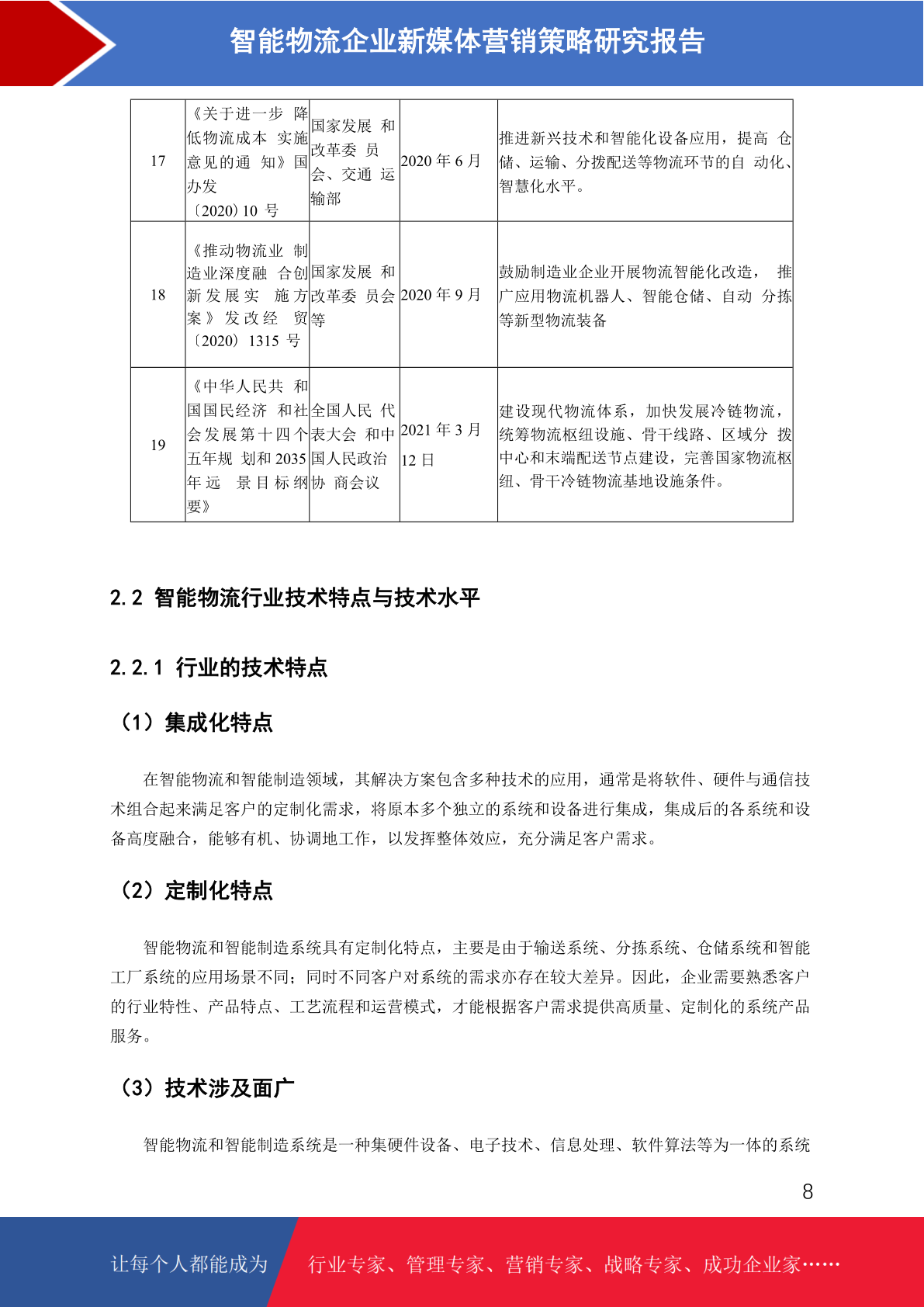 智能物流企业新媒体营销策略研究报告

| 17 | 《关于进一步 降低物流成本 实施意见的通 知》国办发〔2020〕10 号 | 国家发展 和改革委 员会、交通 运输部 | 2020 年 6 月 | 推进新兴技术和智能化设备应用，提高 仓储、运输、分拨配送等物流环节的自 动化、智慧化水平。 |
|---|---|---|---|---|
| 18 | 《推动物流业 制造业深度融 合创新发展实 施方案》发改经 贸〔2020〕1315 号 | 国家发展 和改革委 员会等 | 2020 年 9 月 | 鼓励制造业企业开展物流智能化改造， 推广应用物流机器人、智能仓储、自动 分拣等新型物流装备 |
| 19 | 《中华人民共 和国国民经济 和社会发展第十四个五年规 划和 2035 年远 景目标纲要》 | 全国人民 代表大会 和中国人民政治协 商会议 | 2021 年 3 月 12 日 | 建设现代物流体系，加快发展冷链物流，统筹物流枢纽设施、骨干线路、区域分 拨中心和末端配送节点建设，完善国家物流枢纽、骨干冷链物流基地设施条件。 |

2.2 智能物流行业技术特点与技术水平

2.2.1 行业的技术特点

（1）集成化特点

在智能物流和智能制造领域，其解决方案包含多种技术的应用，通常是将软件、硬件与通信技术组合起来满足客户的定制化需求，将原本多个独立的系统和设备进行集成，集成后的各系统和设备高度融合，能够有机、协调地工作，以发挥整体效应，充分满足客户需求。

（2）定制化特点

智能物流和智能制造系统具有定制化特点，主要是由于输送系统、分拣系统、仓储系统和智能工厂系统的应用场景不同；同时不同客户对系统的需求亦存在较大差异。因此，企业需要熟悉客户的行业特性、产品特点、工艺流程和运营模式，才能根据客户需求提供高质量、定制化的系统产品服务。

（3）技术涉及面广

智能物流和智能制造系统是一种集硬件设备、电子技术、信息处理、软件算法等为一体的系统

8

让每个人都能成为 行业专家、管理专家、营销专家、战略专家、成功企业家……